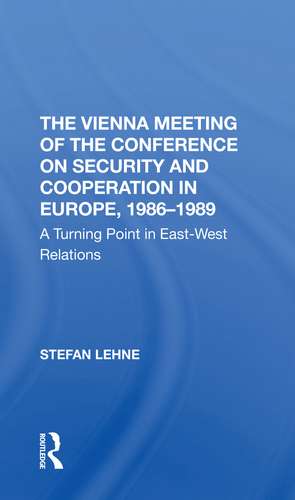 THE VIENNA MEETING OF THE CONFERENCE ON SECURITY AND COOPERATION IN EUROPE, 1986–1989

A Turning Point in East-West Relations

STEFAN LEHNE

ROUTLEDGE